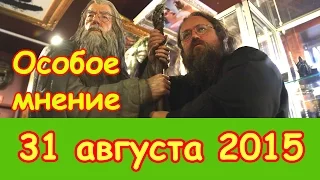 Особое мнение

31 августа 2015